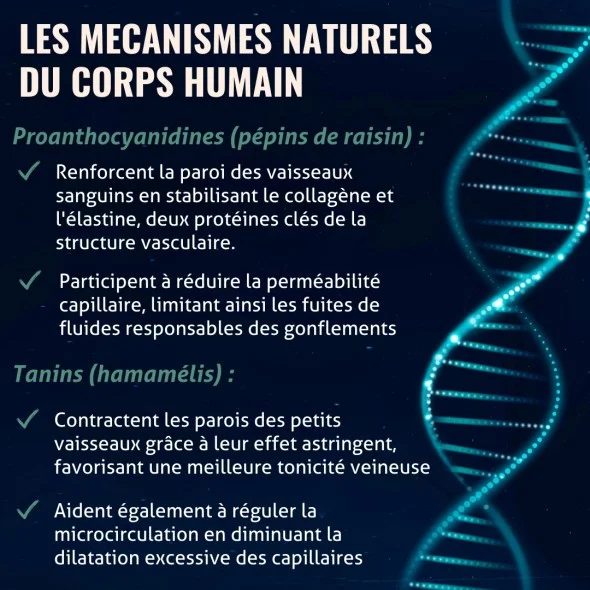 LES MECANISMES NATURELS DU CORPS HUMAIN

Proanthocyanidines (pépins de raisin) :

✓ Renforcent la paroi des vaisseaux sanguins en stabilisant le collagène et l'élastine, deux protéines clés de la structure vasculaire.

✓ Participent à réduire la perméabilité capillaire, limitant ainsi les fuites de fluides responsables des gonflements

Tanins (hamamélis) :

✓ Contractent les parois des petits vaisseaux grâce à leur effet astringent, favorisant une meilleure tonicité veineuse

✓ Aident également à réguler la microcirculation en diminuant la dilatation excessive des capillaires